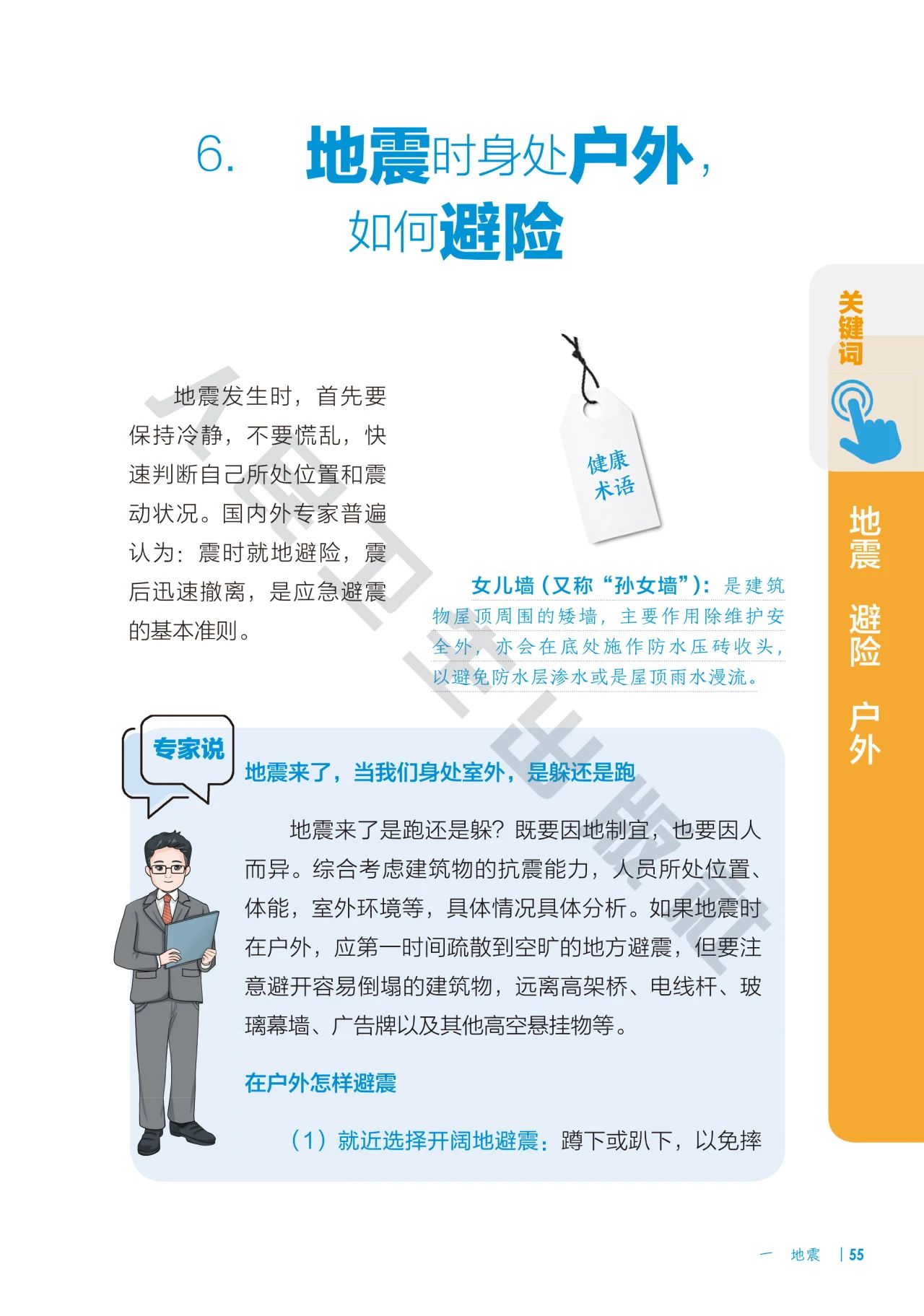 6. 地震时身处户外，如何避险

关键词

地震 避险 户外

地震发生时，首先要保持冷静，不要慌乱，快速判断自己所处位置和震动状况。国内外专家普遍认为：震时就地避险，震后迅速撤离，是应急避震的基本准则。

健康术语

女儿墙（又称“孙女墙”）：是建筑物屋顶周围的矮墙，主要作用除维护安全外，亦会在底处施作防水压砖收头，以避免防水层渗水或是屋顶雨水漫流。

专家说

地震来了，当我们身处室外，是躲还是跑

地震来了是跑还是躲？既要因地制宜，也要因人而异。综合考虑建筑物的抗震能力，人员所处位置、体能，室外环境等，具体情况具体分析。如果地震时在户外，应第一时间疏散到空旷的地方避震，但要注意避开容易倒塌的建筑物，远离高架桥、电线杆、玻璃幕墙、广告牌以及其他高空悬挂物等。

在户外怎样避震

（1）就近选择开阔地避震：蹲下或趴下，以免摔

一 地震 | 55

人民卫生出版社